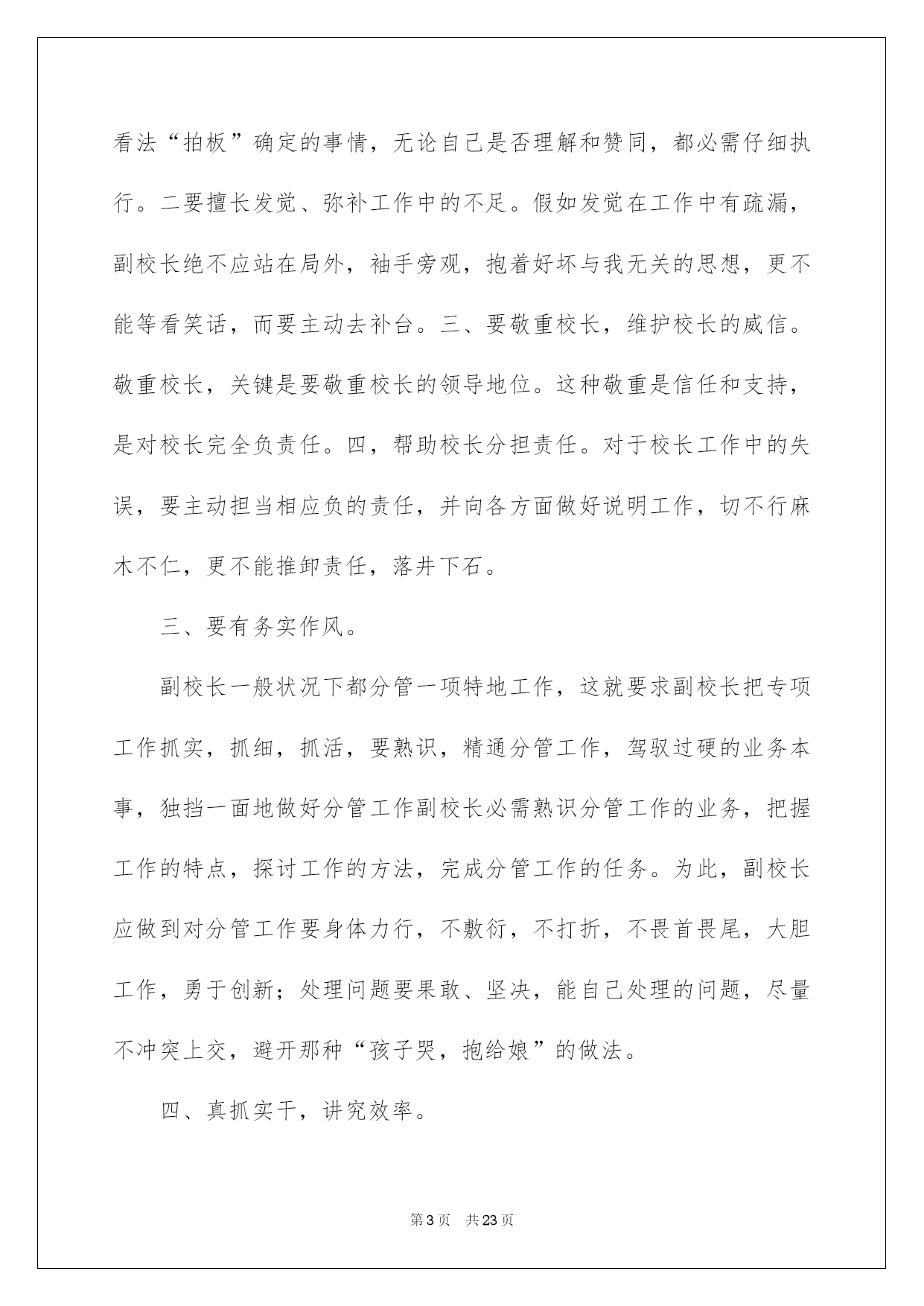 看法“拍板”确定的事情，无论自己是否理解和赞同，都必需仔细执行。二要擅长发觉、弥补工作中的不足。假如发觉在工作中有疏漏，副校长绝不应站在局外，袖手旁观，抱着好坏与我无关的思想，更不能等看笑话，而要主动去补台。三、要敬重校长，维护校长的威信。敬重校长，关键是要敬重校长的领导地位。这种敬重是信任和支持，是对校长完全负责任。四，帮助校长分担责任。对于校长工作中的失误，要主动担当相应负的责任，并向各方面做好说明工作，切不行麻木不仁，更不能推卸责任，落井下石。

三、要有务实作风。

副校长一般状况下都分管一项特地工作，这就要求副校长把专项工作抓实，抓细，抓活，要熟识，精通分管工作，驾驭过硬的业务本事，独挡一面地做好分管工作副校长必需熟识分管工作的业务，把握工作的特点，探讨工作的方法，完成分管工作的任务。为此，副校长应做到对分管工作要身体力行，不敷衍，不打折，不畏首畏尾，大胆工作，勇于创新；处理问题要果敢、坚决，能自己处理的问题，尽量不冲突上交，避开那种“孩子哭，抱给娘”的做法。

四、真抓实干，讲究效率。

第3页 共23页